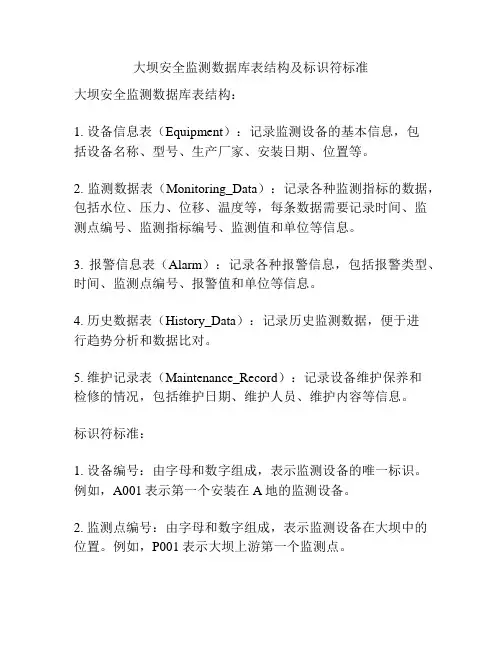 大坝安全监测数据库表结构及标识符标准

大坝安全监测数据库表结构：

1. 设备信息表（Equipment）：记录监测设备的基本信息，包括设备名称、型号、生产厂家、安装日期、位置等。

2. 监测数据表（Monitoring_Data）：记录各种监测指标的数据，包括水位、压力、位移、温度等，每条数据需要记录时间、监测点编号、监测指标编号、监测值和单位等信息。

3. 报警信息表（Alarm）：记录各种报警信息，包括报警类型、时间、监测点编号、报警值和单位等信息。

4. 历史数据表（History_Data）：记录历史监测数据，便于进行趋势分析和数据比对。

5. 维护记录表（Maintenance_Record）：记录设备维护保养和检修的情况，包括维护日期、维护人员、维护内容等信息。

标识符标准：

1. 设备编号：由字母和数字组成，表示监测设备的唯一标识。例如，A001 表示第一个安装在 A 地的监测设备。

2. 监测点编号：由字母和数字组成，表示监测设备在大坝中的位置。例如，P001 表示大坝上游第一个监测点。